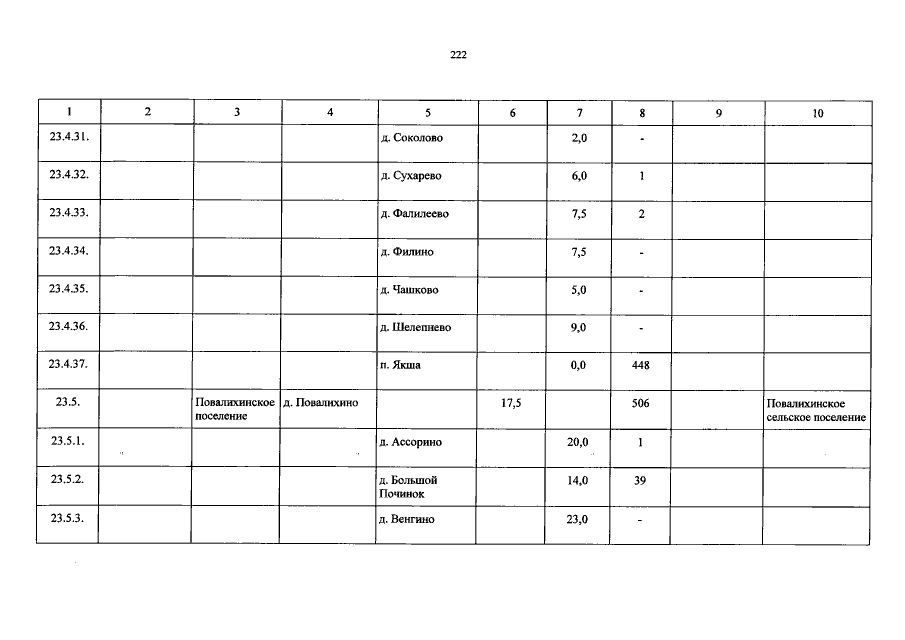 222

| 1 | 2 | 3 | 4 | 5 | 6 | 7 | 8 | 9 | 10 |
|---|---|---|---|---|---|---|---|---|---|
| 23.4.31. | | | | д. Соколово | | 2,0 | - | | |
| 23.4.32. | | | | д. Сухарево | | 6,0 | 1 | | |
| 23.4.33. | | | | д. Фалилеево | | 7,5 | 2 | | |
| 23.4.34. | | | | д. Филино | | 7,5 | - | | |
| 23.4.35. | | | | д. Чашково | | 5,0 | - | | |
| 23.4.36. | | | | д. Шелепнево | | 9,0 | - | | |
| 23.4.37. | | | | п. Якша | | 0,0 | 448 | | |
| 23.5. | | Повалихинское поселение | д. Повалихино | | 17,5 | | 506 | | Повалихинское сельское поселение |
| 23.5.1. | | | | д. Ассорино | | 20,0 | 1 | | |
| 23.5.2. | | | | д. Большой Починок | | 14,0 | 39 | | |
| 23.5.3. | | | | д. Венгино | | 23,0 | - | | |